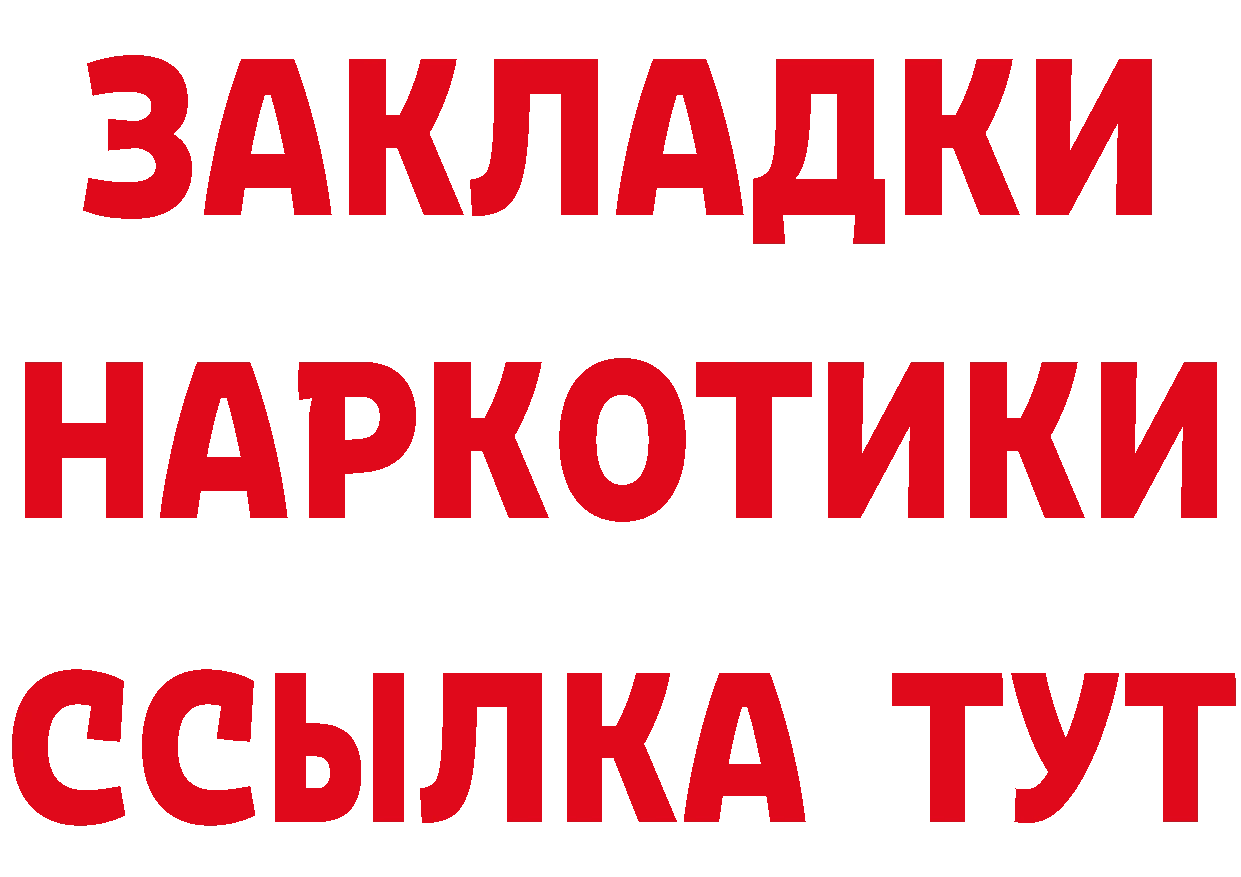 ЗАКЛАДКИ НАРКОТИКИ ССЫЛКА ТУТ